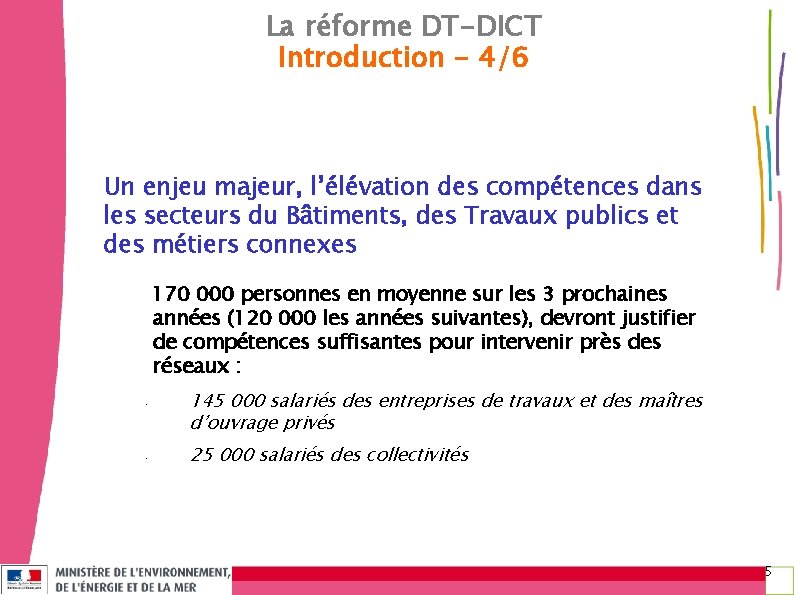 La réforme DT-DICT
Introduction - 4/6

Un enjeu majeur, l'élévation des compétences dans les secteurs du Bâtiments, des Travaux publics et des métiers connexes

170 000 personnes en moyenne sur les 3 prochaines années (120 000 les années suivantes), devront justifier de compétences suffisantes pour intervenir près des réseaux :

- 145 000 salariés des entreprises de travaux et des maîtres d'ouvrage privés
- 25 000 salariés des collectivités

MINISTÈRE DE L'ENVIRONNEMENT, DE L'ÉNERGIE ET DE LA MER

5